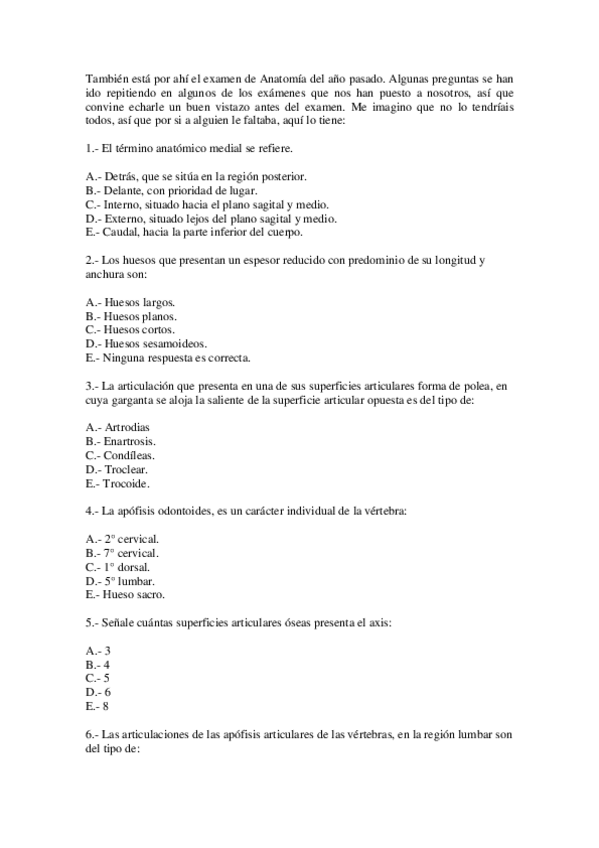 También está por ahí el examen de Anatomía del año pasado. Algunas preguntas se han ido repitiendo en algunos de los exámenes que nos han puesto a nosotros, así que convine echarle un buen vistazo antes del examen. Me imagino que no lo tendríais todos, así que por si a alguien le faltaba, aquí lo tiene:

1.- El término anatómico medial se refiere.

A.- Detrás, que se sitúa en la región posterior.
B.- Delante, con prioridad de lugar.
C.- Interno, situado hacia el plano sagital y medio.
D.- Externo, situado lejos del plano sagital y medio.
E.- Caudal, hacia la parte inferior del cuerpo.

2.- Los huesos que presentan un espesor reducido con predominio de su longitud y anchura son:

A.- Huesos largos.
B.- Huesos planos.
C.- Huesos cortos.
D.- Huesos sesamoideos.
E.- Ninguna respuesta es correcta.

3.- La articulación que presenta en una de sus superficies articulares forma de polea, en cuya garganta se aloja la saliente de la superficie articular opuesta es del tipo de:

A.- Artrodias
B.- Enartrosis.
C.- Condíleas.
D.- Troclear.
E.- Trocoide.

4.- La apófisis odontoides, es un carácter individual de la vértebra:

A.- 2º cervical.
B.- 7º cervical.
C.- 1º dorsal.
D.- 5º lumbar.
E.- Hueso sacro.

5.- Señale cuántas superficies articulares óseas presenta el axis:

A.- 3
B.- 4
C.- 5
D.- 6
E.- 8

6.- Las articulaciones de las apófisis articulares de las vértebras, en la región lumbar son del tipo de: